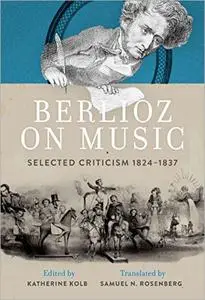 BERLIOZ ON MUSIC

SELECTED CRITICISM 1824–1837

Edited by
KATHERINE KOLB

Translated by
SAMUEL N. ROSENBERG